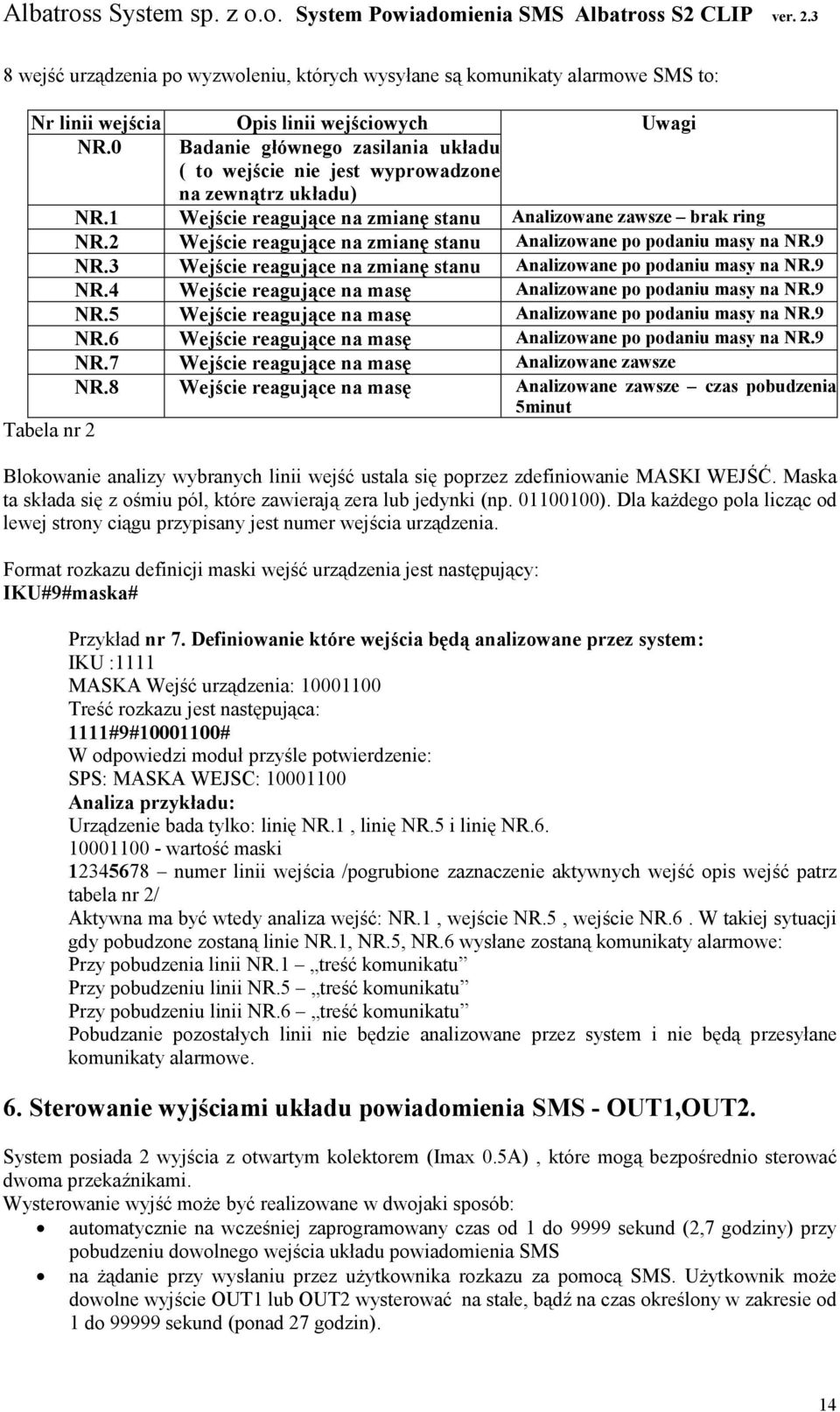 Albatross System sp. z o.o. System Powiadomienia SMS Albatross S2 CLIP ver. 2.3

8 wejść urządzenia po wyzwoleniu, których wysyłane są komunikaty alarmowe SMS to:

| Nr linii wejścia | Opis linii wejściowych | Uwagi |
|---|---|---|
| NR.0 | Badanie głównego zasilania układu ( to wejście nie jest wyprowadzone na zewnątrz układu) | |
| NR.1 | Wejście reagujące na zmianę stanu | Analizowane zawsze – brak ring |
| NR.2 | Wejście reagujące na zmianę stanu | Analizowane po podaniu masy na NR.9 |
| NR.3 | Wejście reagujące na zmianę stanu | Analizowane po podaniu masy na NR.9 |
| NR.4 | Wejście reagujące na masę | Analizowane po podaniu masy na NR.9 |
| NR.5 | Wejście reagujące na masę | Analizowane po podaniu masy na NR.9 |
| NR.6 | Wejście reagujące na masę | Analizowane po podaniu masy na NR.9 |
| NR.7 | Wejście reagujące na masę | Analizowane zawsze |
| NR.8 | Wejście reagujące na masę | Analizowane zawsze – czas pobudzenia 5minut |

Tabela nr 2

Blokowanie analizy wybranych linii wejść ustala się poprzez zdefiniowanie MASKI WEJŚĆ. Maska ta składa się z ośmiu pól, które zawierają zera lub jedynki (np. 01100100). Dla każdego pola licząc od lewej strony ciągu przypisany jest numer wejścia urządzenia.

Format rozkazu definicji maski wejść urządzenia jest następujący:
IKU#9#maska#

Przykład nr 7. Definiowanie które wejścia będą analizowane przez system:
IKU :1111
MASKA Wejść urządzenia: 10001100
Treść rozkazu jest następująca:
1111#9#10001100#
W odpowiedzi moduł przyśle potwierdzenie:
SPS: MASKA WEJSC: 10001100
Analiza przykładu:
Urządzenie bada tylko: linię NR.1 , linię NR.5 i linię NR.6.
10001100 - wartość maski
12345678 – numer linii wejścia /pogrubione zaznaczenie aktywnych wejść opis wejść patrz tabela nr 2/
Aktywna ma być wtedy analiza wejść: NR.1 , wejście NR.5 , wejście NR.6 . W takiej sytuacji gdy pobudzone zostaną linie NR.1, NR.5, NR.6 wysłane zostaną komunikaty alarmowe:
Przy pobudzenia linii NR.1 – „treść komunikatu”
Przy pobudzeniu linii NR.5 – „treść komunikatu”
Przy pobudzeniu linii NR.6 – „treść komunikatu”
Pobudzanie pozostałych linii nie będzie analizowane przez system i nie będą przesyłane komunikaty alarmowe.

6. Sterowanie wyjściami układu powiadomienia SMS - OUT1,OUT2.

System posiada 2 wyjścia z otwartym kolektorem (Imax 0.5A) , które mogą bezpośrednio sterować dwoma przekaźnikami.
Wysterowanie wyjść może być realizowane w dwojaki sposób:
• automatycznie na wcześniej zaprogramowany czas od 1 do 9999 sekund (2,7 godziny) przy pobudzeniu dowolnego wejścia układu powiadomienia SMS
• na żądanie przy wysłaniu przez użytkownika rozkazu za pomocą SMS. Użytkownik może dowolne wyjście OUT1 lub OUT2 wysterować na stałe, bądź na czas określony w zakresie od 1 do 99999 sekund (ponad 27 godzin).

14